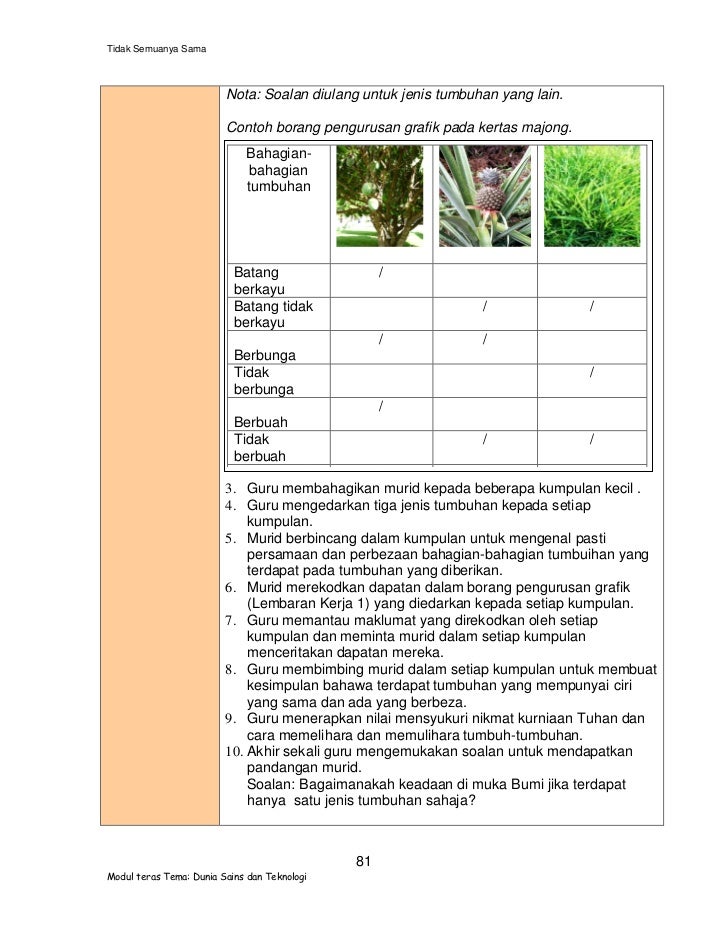 Tidak Semuanya Sama

Nota: Soalan diulang untuk jenis tumbuhan yang lain.

Contoh borang pengurusan grafik pada kertas majong.

| Bahagian-bahagian tumbuhan | | | |
|---|---|---|---|
| Batang berkayu | / | | |
| Batang tidak berkayu | | / | / |
| Berbunga | / | / | |
| Tidak berbunga | | | / |
| Berbuah | / | | |
| Tidak berbuah | | / | / |

3. Guru membahagikan murid kepada beberapa kumpulan kecil .
4. Guru mengedarkan tiga jenis tumbuhan kepada setiap kumpulan.
5. Murid berbincang dalam kumpulan untuk mengenal pasti persamaan dan perbezaan bahagian-bahagian tumbuihan yang terdapat pada tumbuhan yang diberikan.
6. Murid merekodkan dapatan dalam borang pengurusan grafik (Lembaran Kerja 1) yang diedarkan kepada setiap kumpulan.
7. Guru memantau maklumat yang direkodkan oleh setiap kumpulan dan meminta murid dalam setiap kumpulan menceritakan dapatan mereka.
8. Guru membimbing murid dalam setiap kumpulan untuk membuat kesimpulan bahawa terdapat tumbuhan yang mempunyai ciri yang sama dan ada yang berbeza.
9. Guru menerapkan nilai mensyukuri nikmat kurniaan Tuhan dan cara memelihara dan memulihara tumbuh-tumbuhan.
10. Akhir sekali guru mengemukakan soalan untuk mendapatkan pandangan murid.
Soalan: Bagaimanakah keadaan di muka Bumi jika terdapat hanya satu jenis tumbuhan sahaja?

81

Modul teras Tema: Dunia Sains dan Teknologi